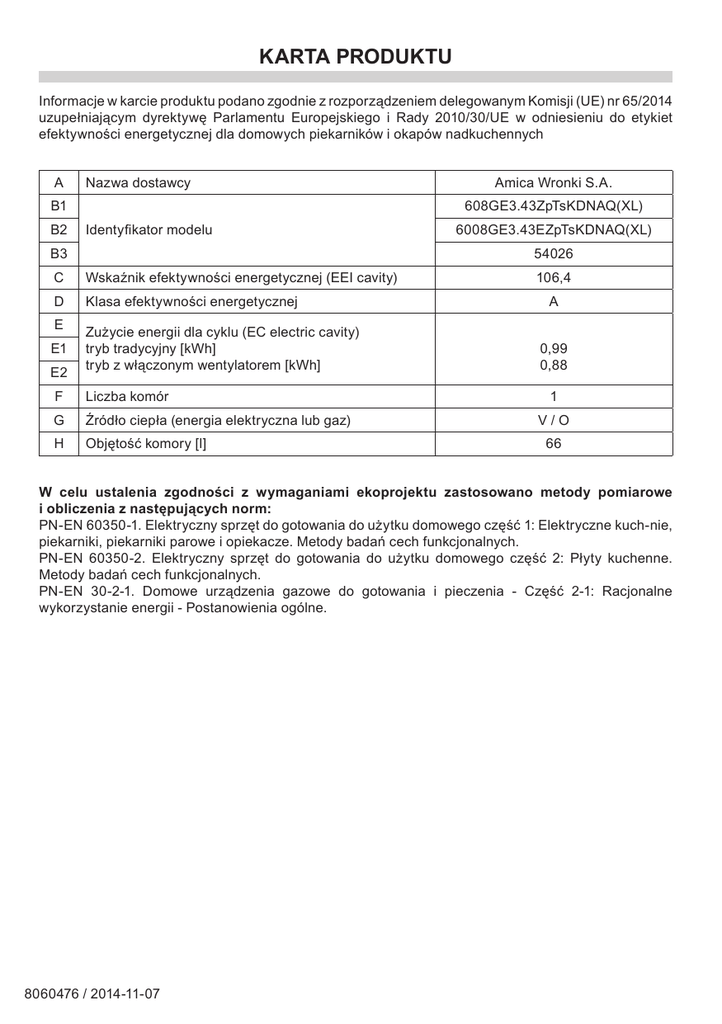 KARTA PRODUKTU

Informacje w karcie produktu podano zgodnie z rozporządzeniem delegowanym Komisji (UE) nr 65/2014 uzupełniającym dyrektywę Parlamentu Europejskiego i Rady 2010/30/UE w odniesieniu do etykiet efektywności energetycznej dla domowych piekarników i okapów nadkuchennych

| A | Nazwa dostawcy | Amica Wronki S.A. |
|---|---|---|
| B1 | Identyfikator modelu | 608GE3.43ZpTsKDNAQ(XL) |
| B2 | | 6008GE3.43EZpTsKDNAQ(XL) |
| B3 | | 54026 |
| C | Wskaźnik efektywności energetycznej (EEI cavity) | 106,4 |
| D | Klasa efektywności energetycznej | A |
| E | Zużycie energii dla cyklu (EC electric cavity) | |
| E1 | tryb tradycyjny [kWh] | 0,99 |
| E2 | tryb z włączonym wentylatorem [kWh] | 0,88 |
| F | Liczba komór | 1 |
| G | Źródło ciepła (energia elektryczna lub gaz) | V / O |
| H | Objętość komory [l] | 66 |

W celu ustalenia zgodności z wymaganiami ekoprojektu zastosowano metody pomiarowe i obliczenia z następujących norm:
PN-EN 60350-1. Elektryczny sprzęt do gotowania do użytku domowego część 1: Elektryczne kuch-nie, piekarniki, piekarniki parowe i opiekacze. Metody badań cech funkcjonalnych.
PN-EN 60350-2. Elektryczny sprzęt do gotowania do użytku domowego część 2: Płyty kuchenne. Metody badań cech funkcjonalnych.
PN-EN 30-2-1. Domowe urządzenia gazowe do gotowania i pieczenia - Część 2-1: Racjonalne wykorzystanie energii - Postanowienia ogólne.

8060476 / 2014-11-07